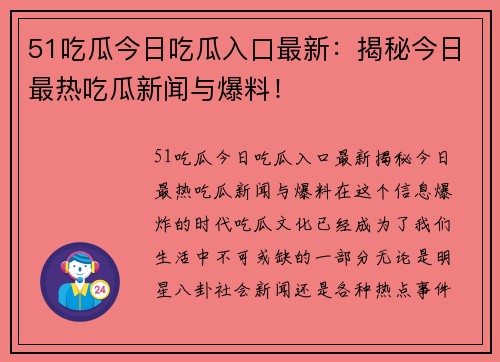 51吃瓜今日吃瓜入口最新：揭秘今日最热吃瓜新闻与爆料！

51吃瓜今日吃瓜入口最新揭秘今日最热吃瓜新闻与爆料在这个信息爆炸的时代吃瓜文化已经成为了我们生活中不可或缺的一部分无论是明星八卦社会新闻还是各种热点事件

24